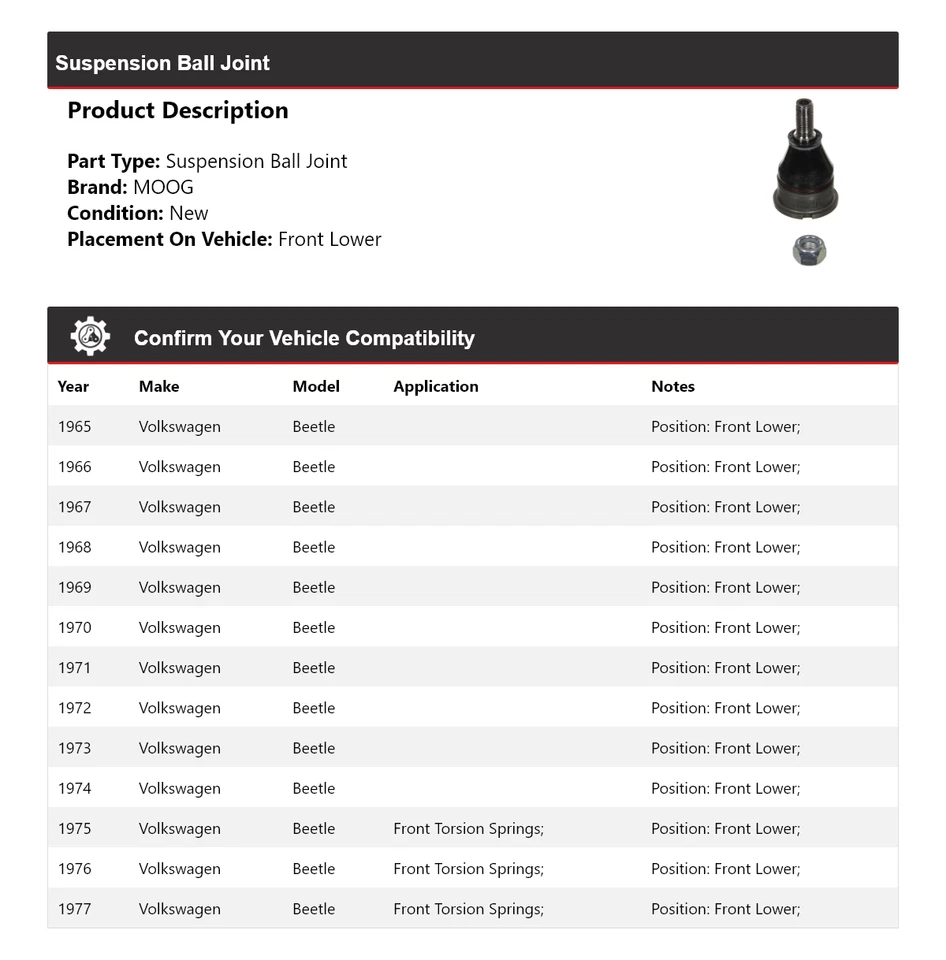 Suspension Ball Joint

Product Description

Part Type: Suspension Ball Joint
Brand: MOOG
Condition: New
Placement On Vehicle: Front Lower

Confirm Your Vehicle Compatibility

| Year | Make | Model | Application | Notes |
|---|---|---|---|---|
| 1965 | Volkswagen | Beetle | | Position: Front Lower; |
| 1966 | Volkswagen | Beetle | | Position: Front Lower; |
| 1967 | Volkswagen | Beetle | | Position: Front Lower; |
| 1968 | Volkswagen | Beetle | | Position: Front Lower; |
| 1969 | Volkswagen | Beetle | | Position: Front Lower; |
| 1970 | Volkswagen | Beetle | | Position: Front Lower; |
| 1971 | Volkswagen | Beetle | | Position: Front Lower; |
| 1972 | Volkswagen | Beetle | | Position: Front Lower; |
| 1973 | Volkswagen | Beetle | | Position: Front Lower; |
| 1974 | Volkswagen | Beetle | | Position: Front Lower; |
| 1975 | Volkswagen | Beetle | Front Torsion Springs; | Position: Front Lower; |
| 1976 | Volkswagen | Beetle | Front Torsion Springs; | Position: Front Lower; |
| 1977 | Volkswagen | Beetle | Front Torsion Springs; | Position: Front Lower; |